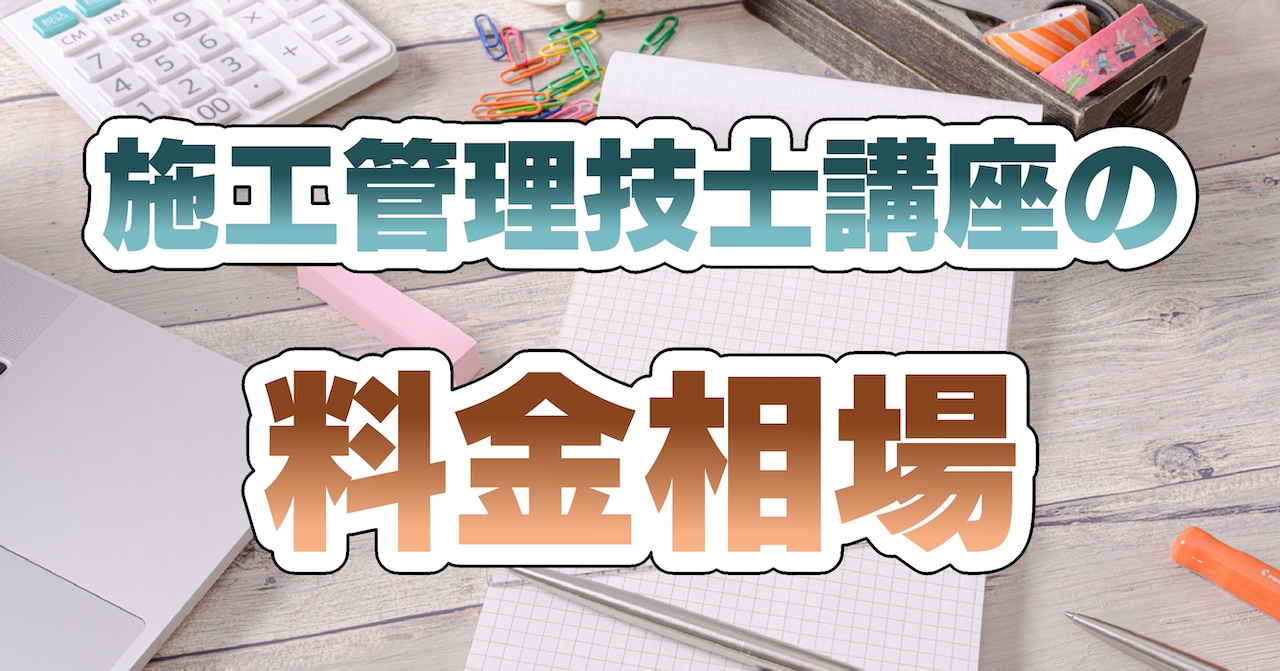 施工管理技士講座の

料金相場